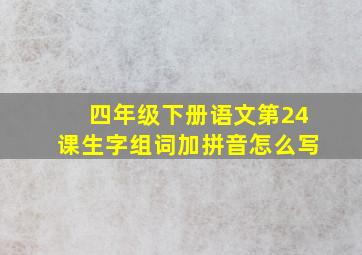 四年级下册语文第24课生字组词加拼音怎么写